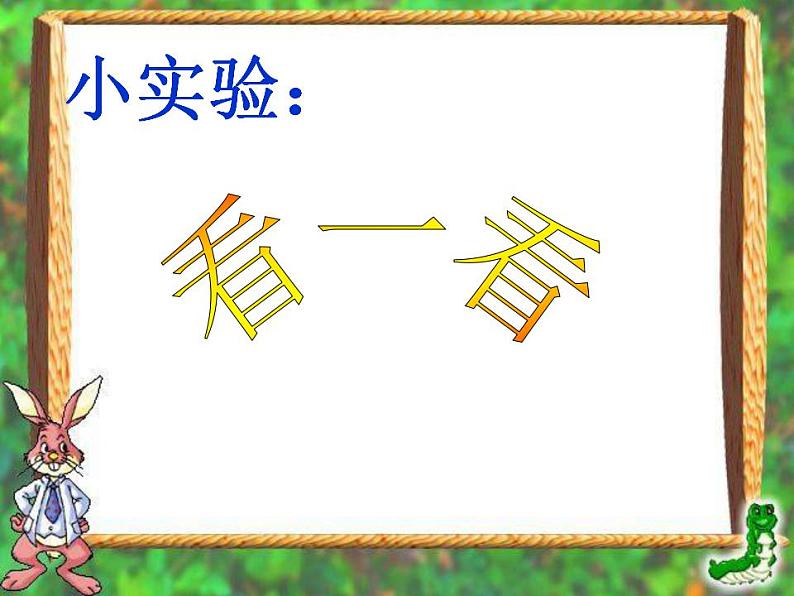 小实验：

看一看